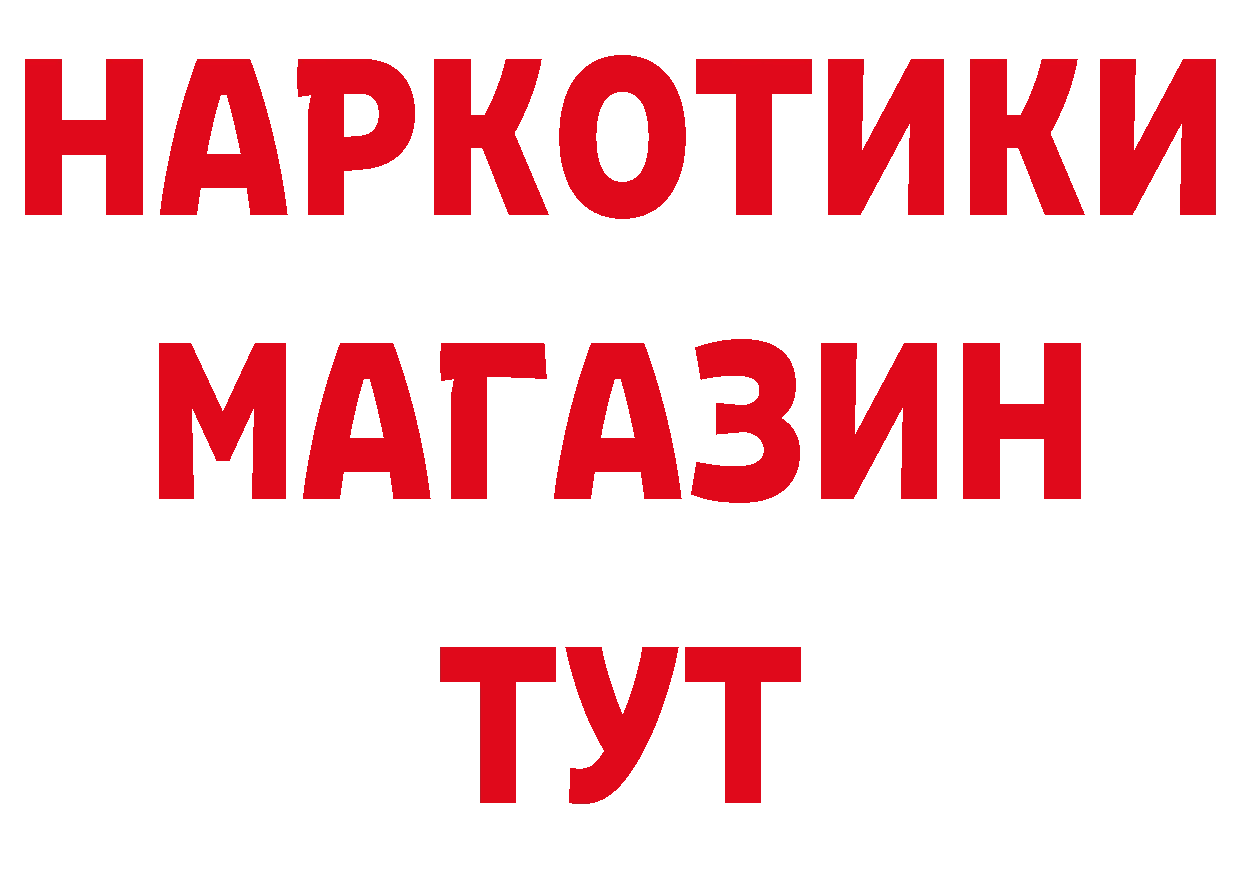 НАРКОТИКИ МАГАЗИН ТУТ